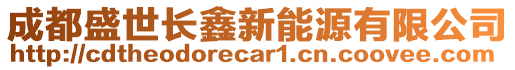 成都盛世长鑫新能源有限公司
http://cdtheodorecar1.cn.coovee.com